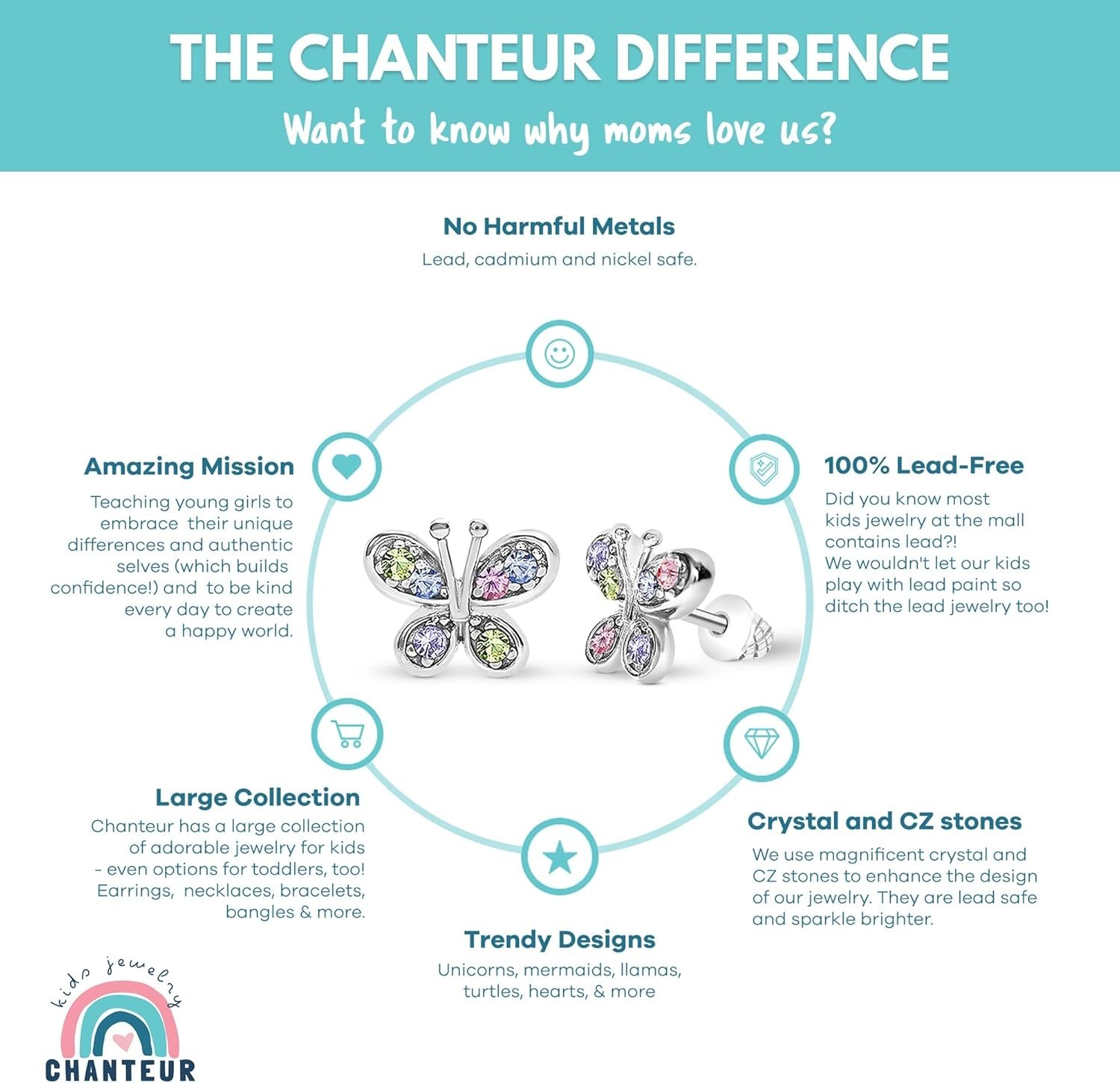 THE CHANTEUR DIFFERENCE

Want to know why moms love us?

No Harmful Metals

Lead, cadmium and nickel safe.

Amazing Mission

Teaching young girls to embrace their unique differences and authentic selves (which builds confidence!) and to be kind every day to create a happy world.

100% Lead-Free

Did you know most kids jewelry at the mall contains lead?! We wouldn't let our kids play with lead paint so ditch the lead jewelry too!

Large Collection

Chanteur has a large collection of adorable jewelry for kids - even options for toddlers, too! Earrings, necklaces, bracelets, bangles & more.

Crystal and CZ stones

We use magnificent crystal and CZ stones to enhance the design of our jewelry. They are lead safe and sparkle brighter.

Trendy Designs

Unicorns, mermaids, llamas, turtles, hearts, & more

kids jewelry

CHANTEUR